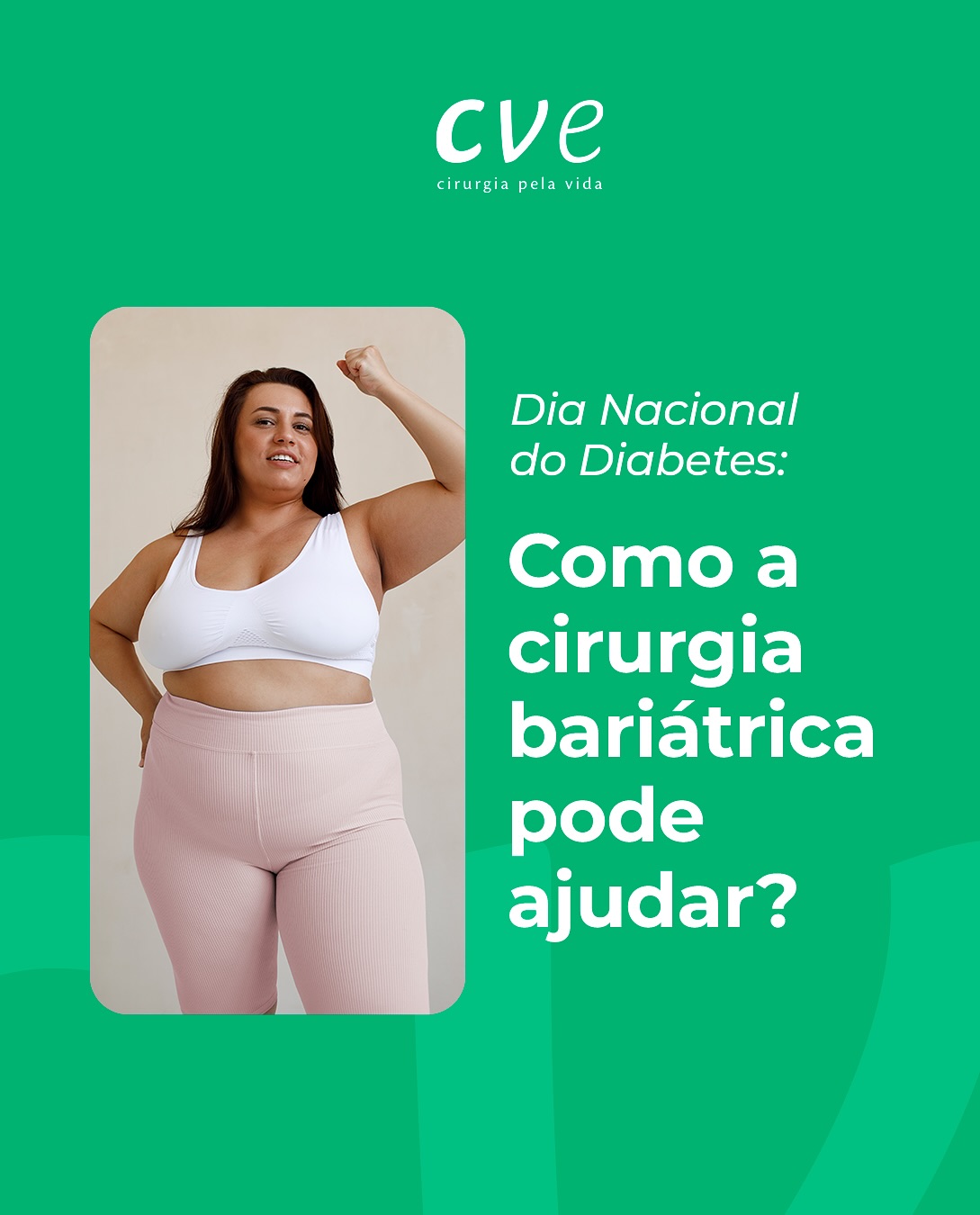 cve
cirurgia pela vida

Dia Nacional do Diabetes:

Como a cirurgia bariátrica pode ajudar?